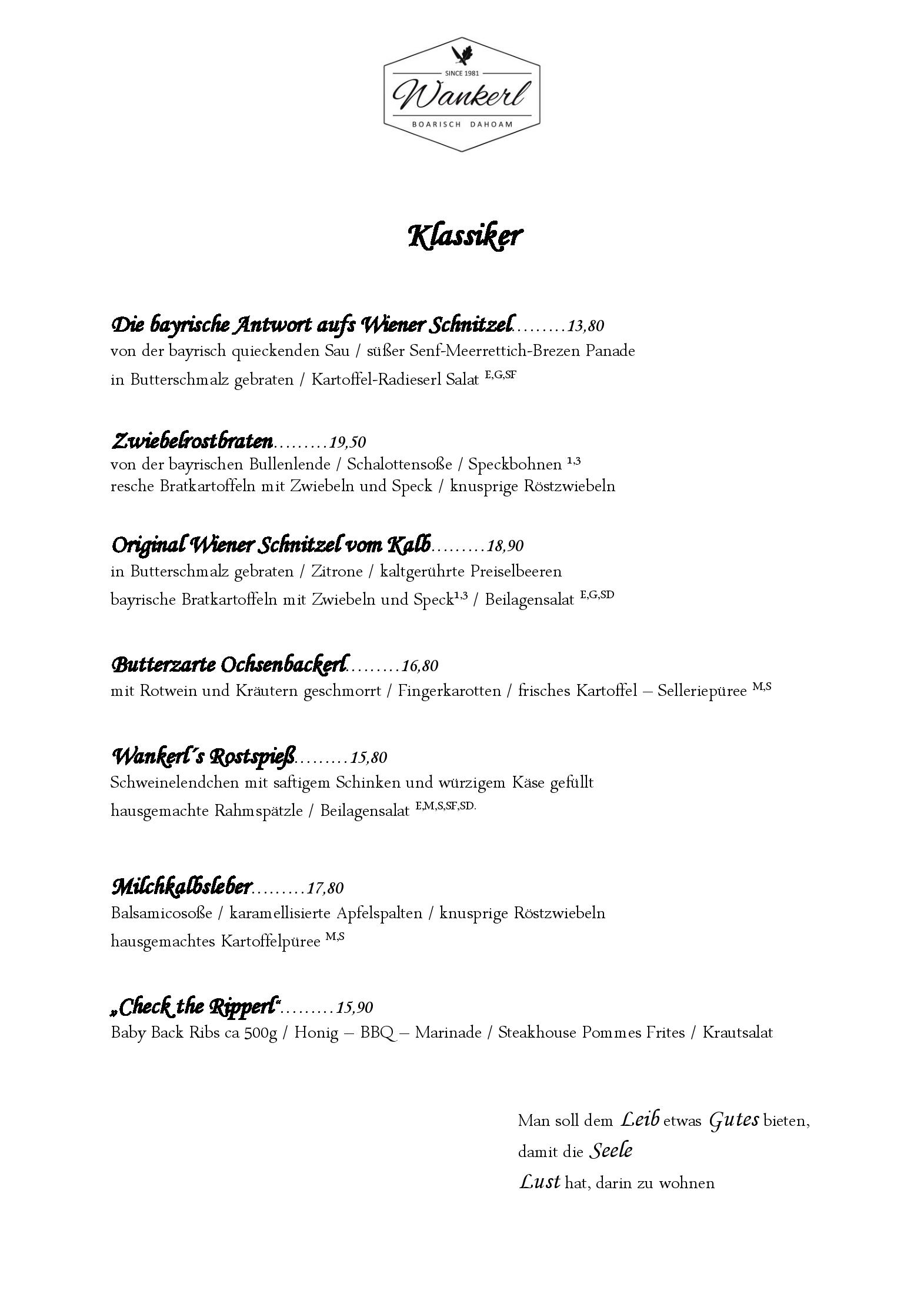 SINCE 1981
Wankerl
BOARISCH DAHOAM

Klassiker

Die bayrische Antwort aufs Wiener Schnitzel.........13,80
von der bayrisch quieckenden Sau / süßer Senf-Meerrettich-Brezen Panade
in Butterschmalz gebraten / Kartoffel-Radieserl Salat $^{E,G,SF}$

Zwiebelrostbraten.........19,50
von der bayrischen Bullenlende / Schalottensoße / Speckbohnen $^{1,3}$
resche Bratkartoffeln mit Zwiebeln und Speck / knusprige Röstzwiebeln

Original Wiener Schnitzel vom Kalb.........18,90
in Butterschmalz gebraten / Zitrone / kaltgerührte Preiselbeeren
bayrische Bratkartoffeln mit Zwiebeln und Speck$^{1,3}$ / Beilagensalat $^{E,G,SD}$

Butterzarte Ochsenbackerl.........16,80
mit Rotwein und Kräutern geschmorrt / Fingerkarotten / frisches Kartoffel – Selleriepüree $^{M,S}$

Wankerl´s Rostspieß.........15,80
Schweinelendchen mit saftigem Schinken und würzigem Käse gefüllt
hausgemachte Rahmspätzle / Beilagensalat $^{E,M,S,SF,SD.}$

Milchkalbsleber.........17,80
Balsamicosoße / karamellisierte Apfelspalten / knusprige Röstzwiebeln
hausgemachtes Kartoffelpüree $^{M,S}$

„Check the Ripperl“.........15,90
Baby Back Ribs ca 500g / Honig – BBQ – Marinade / Steakhouse Pommes Frites / Krautsalat

Man soll dem Leib etwas Gutes bieten,
damit die Seele
Lust hat, darin zu wohnen